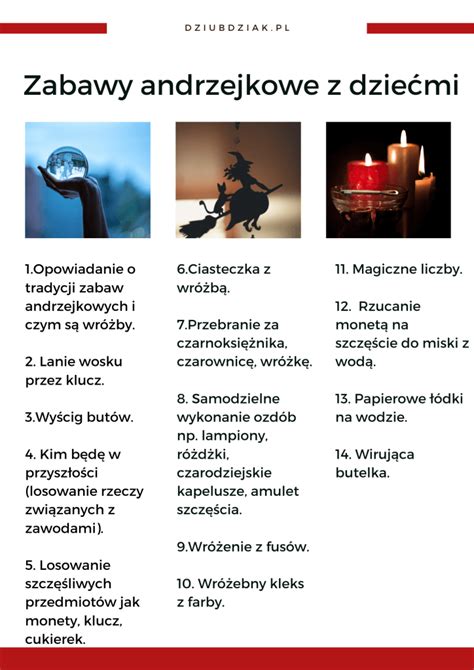 DZIUBDZIAK.PL

Zabawy andrzejkowe z dziećmi

1.Opowiadanie o tradycji zabaw andrzejkowych i czym są wróżby.

2. Lanie wosku przez klucz.

3.Wyścig butów.

4. Kim będę w przyszłości (losowanie rzeczy związanych z zawodami).

5. Losowanie szczęśliwych przedmiotów jak monety, klucz, cukierek.

6.Ciasteczka z wróżbą.

7.Przebranie za czarnoksiężnika, czarownicę, wróżkę.

8. Samodzielne wykonanie ozdób np. lampiony, różdżki, czarodziejskie kapelusze, amulet szczęścia.

9.Wróżenie z fusów.

10. Wróżebny kleks z farby.

11. Magiczne liczby.

12. Rzucanie monetą na szczęście do miski z wodą.

13. Papierowe łódki na wodzie.

14. Wirująca butelka.